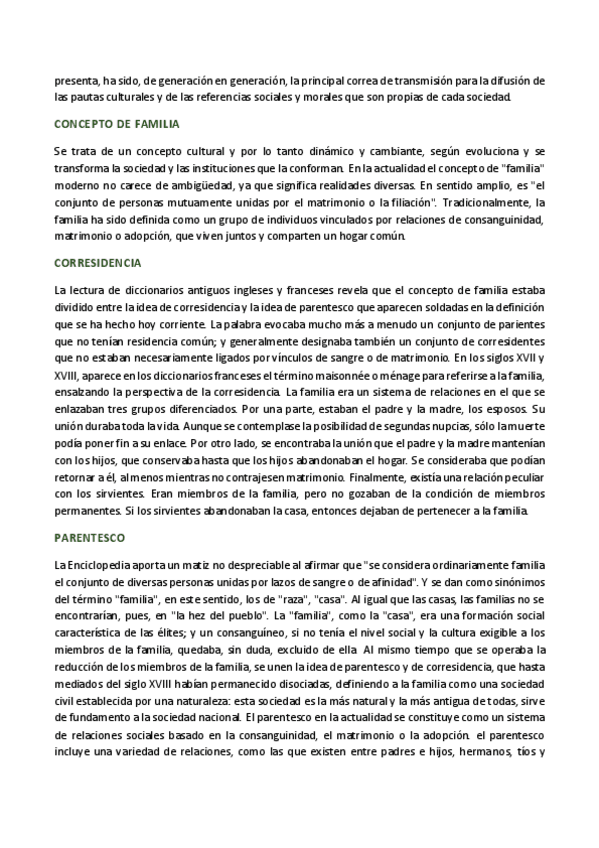 presenta, ha sido, de generación en generación, la principal correa de transmisión para la difusión de las pautas culturales y de las referencias sociales y morales que son propias de cada sociedad.

CONCEPTO DE FAMILIA

Se trata de un concepto cultural y por lo tanto dinámico y cambiante, según evoluciona y se transforma la sociedad y las instituciones que la conforman. En la actualidad el concepto de "familia" moderno no carece de ambigüedad, ya que significa realidades diversas. En sentido amplio, es "el conjunto de personas mutuamente unidas por el matrimonio o la filiación". Tradicionalmente, la familia ha sido definida como un grupo de individuos vinculados por relaciones de consanguinidad, matrimonio o adopción, que viven juntos y comparten un hogar común.

CORRESIDENCIA

La lectura de diccionarios antiguos ingleses y franceses revela que el concepto de familia estaba dividido entre la idea de corresidencia y la idea de parentesco que aparecen soldadas en la definición que se ha hecho hoy corriente. La palabra evocaba mucho más a menudo un conjunto de parientes que no tenían residencia común; y generalmente designaba también un conjunto de corresidentes que no estaban necesariamente ligados por vínculos de sangre o de matrimonio. En los siglos XVII y XVIII, aparece en los diccionarios franceses el término maisonnée o ménage para referirse a la familia, ensalzando la perspectiva de la corresidencia. La familia era un sistema de relaciones en el que se enlazaban tres grupos diferenciados. Por una parte, estaban el padre y la madre, los esposos. Su unión duraba toda la vida. Aunque se contemplase la posibilidad de segundas nupcias, sólo la muerte podía poner fin a su enlace. Por otro lado, se encontraba la unión que el padre y la madre mantenían con los hijos, que conservaba hasta que los hijos abandonaban el hogar. Se consideraba que podían retornar a él, al menos mientras no contrajesen matrimonio. Finalmente, existía una relación peculiar con los sirvientes. Eran miembros de la familia, pero no gozaban de la condición de miembros permanentes. Si los sirvientes abandonaban la casa, entonces dejaban de pertenecer a la familia.

PARENTESCO

La Enciclopedia aporta un matiz no despreciable al afirmar que "se considera ordinariamente familia el conjunto de diversas personas unidas por lazos de sangre o de afinidad". Y se dan como sinónimos del término "familia", en este sentido, los de "raza", "casa". Al igual que las casas, las familias no se encontrarían, pues, en "la hez del pueblo". La "familia", como la "casa", era una formación social característica de las élites; y un consanguíneo, si no tenía el nivel social y la cultura exigible a los miembros de la familia, quedaba, sin duda, excluido de ella. Al mismo tiempo que se operaba la reducción de los miembros de la familia, se unen la idea de parentesco y de corresidencia, que hasta mediados del siglo XVIII habían permanecido disociadas, definiendo a la familia como una sociedad civil establecida por una naturaleza: esta sociedad es la más natural y la más antigua de todas, sirve de fundamento a la sociedad nacional. El parentesco en la actualidad se constituye como un sistema de relaciones sociales basado en la consanguinidad, el matrimonio o la adopción. el parentesco incluye una variedad de relaciones, como las que existen entre padres e hijos, hermanos, tíos y